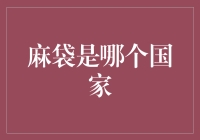 麻袋是哪个国家